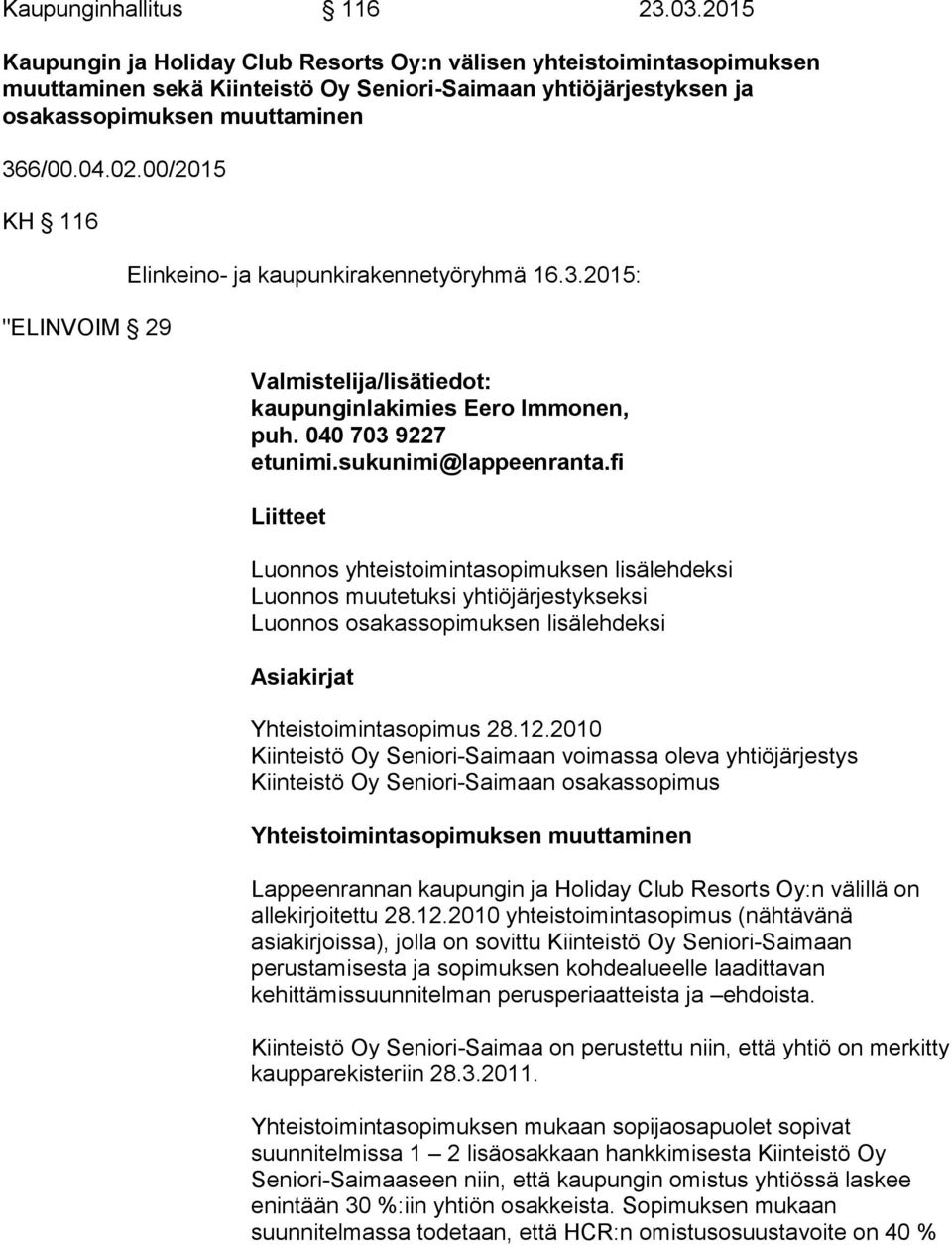 Kaupunginhallitus § 116 23.03.2015

Kaupungin ja Holiday Club Resorts Oy:n välisen yhteistoimintasopimuksen muuttaminen sekä Kiinteistö Oy Seniori-Saimaan yhtiöjärjestyksen ja osakassopimuksen muuttaminen

366/00.04.02.00/2015

KH § 116

Elinkeino- ja kaupunkirakennetyöryhmä 16.3.2015:

"ELINVOIM § 29

Valmistelija/lisätiedot: kaupunginlakimies Eero Immonen, puh. 040 703 9227 etunimi.sukunimi@lappeenranta.fi

Liitteet

Luonnos yhteistoimintasopimuksen lisälehdeksi
Luonnos muutetuksi yhtiöjärjestykseksi
Luonnos osakassopimuksen lisälehdeksi

Asiakirjat

Yhteistoimintasopimus 28.12.2010
Kiinteistö Oy Seniori-Saimaan voimassa oleva yhtiöjärjestys
Kiinteistö Oy Seniori-Saimaan osakassopimus

Yhteistoimintasopimuksen muuttaminen

Lappeenrannan kaupungin ja Holiday Club Resorts Oy:n välillä on allekirjoitettu 28.12.2010 yhteistoimintasopimus (nähtävänä asiakirjoissa), jolla on sovittu Kiinteistö Oy Seniori-Saimaan perustamisesta ja sopimuksen kohdealueelle laadittavan kehittämissuunnitelman perusperiaatteista ja –ehdoista.

Kiinteistö Oy Seniori-Saimaa on perustettu niin, että yhtiö on merkitty kaupparekisteriin 28.3.2011.

Yhteistoimintasopimuksen mukaan sopijaosapuolet sopivat suunnitelmissa 1 – 2 lisäosakkaan hankkimisesta Kiinteistö Oy Seniori-Saimaaseen niin, että kaupungin omistus yhtiössä laskee enintään 30 %:iin yhtiön osakkeista. Sopimuksen mukaan suunnitelmassa todetaan, että HCR:n omistusosuustavoite on 40 %